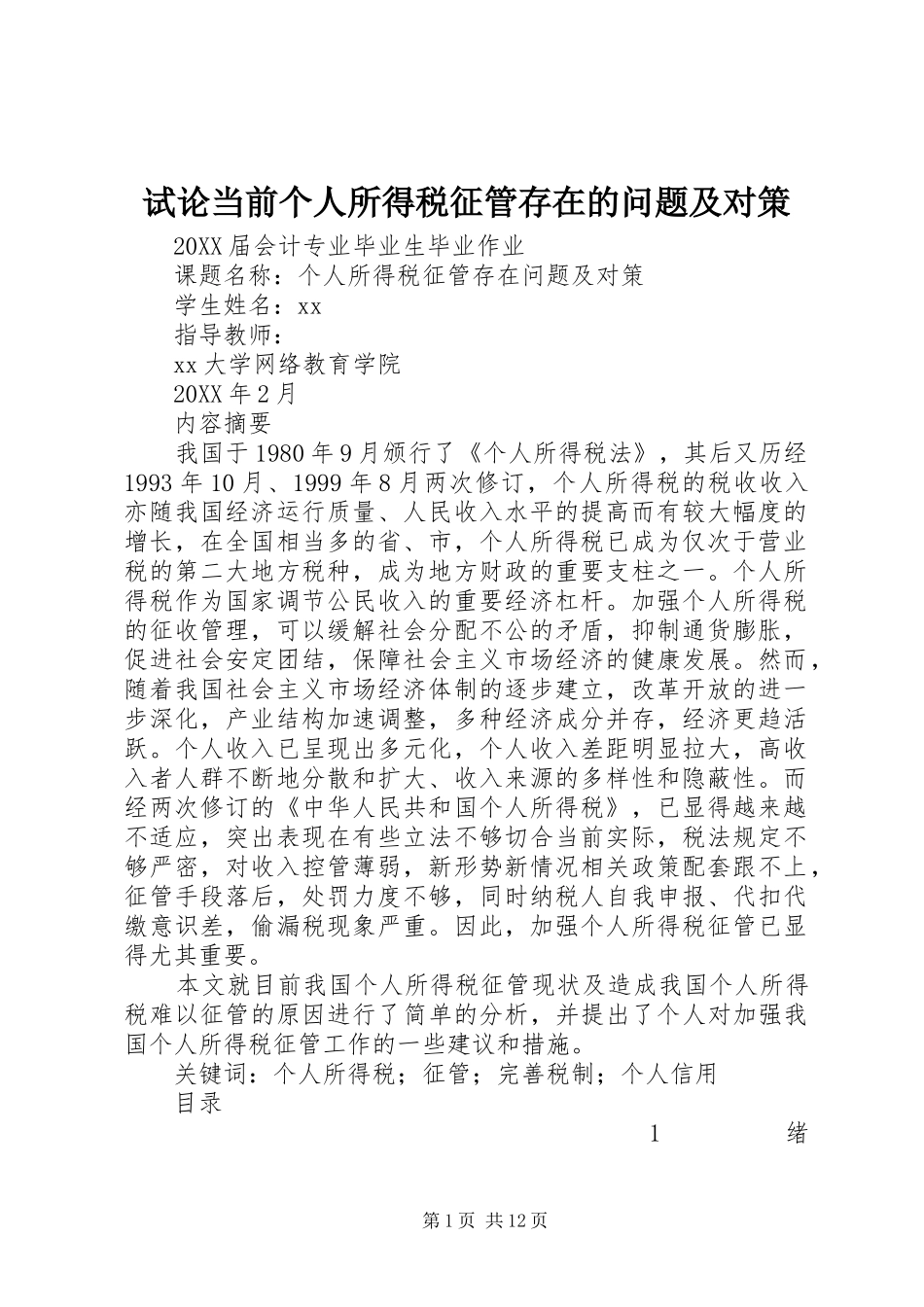 试论当前个人所得税征管存在的问题及对策

20XX 届会计专业毕业生毕业作业

课题名称：个人所得税征管存在问题及对策

学生姓名：xx

指导教师：

xx 大学网络教育学院

20XX 年 2 月

内容摘要

我国于 1980 年 9 月颁行了《个人所得税法》，其后又历经 1993 年 10 月、1999 年 8 月两次修订，个人所得税的税收收入亦随我国经济运行质量、人民收入水平的提高而有较大幅度的增长，在全国相当多的省、市，个人所得税已成为仅次于营业税的第二大地方税种，成为地方财政的重要支柱之一。个人所得税作为国家调节公民收入的重要经济杠杆。加强个人所得税的征收管理，可以缓解社会分配不公的矛盾，抑制通货膨胀，促进社会安定团结，保障社会主义市场经济的健康发展。然而，随着我国社会主义市场经济体制的逐步建立，改革开放的进一步深化，产业结构加速调整，多种经济成分并存，经济更趋活跃。个人收入已呈现出多元化，个人收入差距明显拉大，高收入者人群不断地分散和扩大、收入来源的多样性和隐蔽性。而经两次修订的《中华人民共和国个人所得税》，已显得越来越不适应，突出表现在有些立法不够切合当前实际，税法规定不够严密，对收入控管薄弱，新形势新情况相关政策配套跟不上，征管手段落后，处罚力度不够，同时纳税人自我申报、代扣代缴意识差，偷漏税现象严重。因此，加强个人所得税征管已显得尤其重要。

本文就目前我国个人所得税征管现状及造成我国个人所得税难以征管的原因进行了简单的分析，并提出了个人对加强我国个人所得税征管工作的一些建议和措施。

关键词：个人所得税；征管；完善税制；个人信用

目录

1 绪

第 1 页 共 12 页